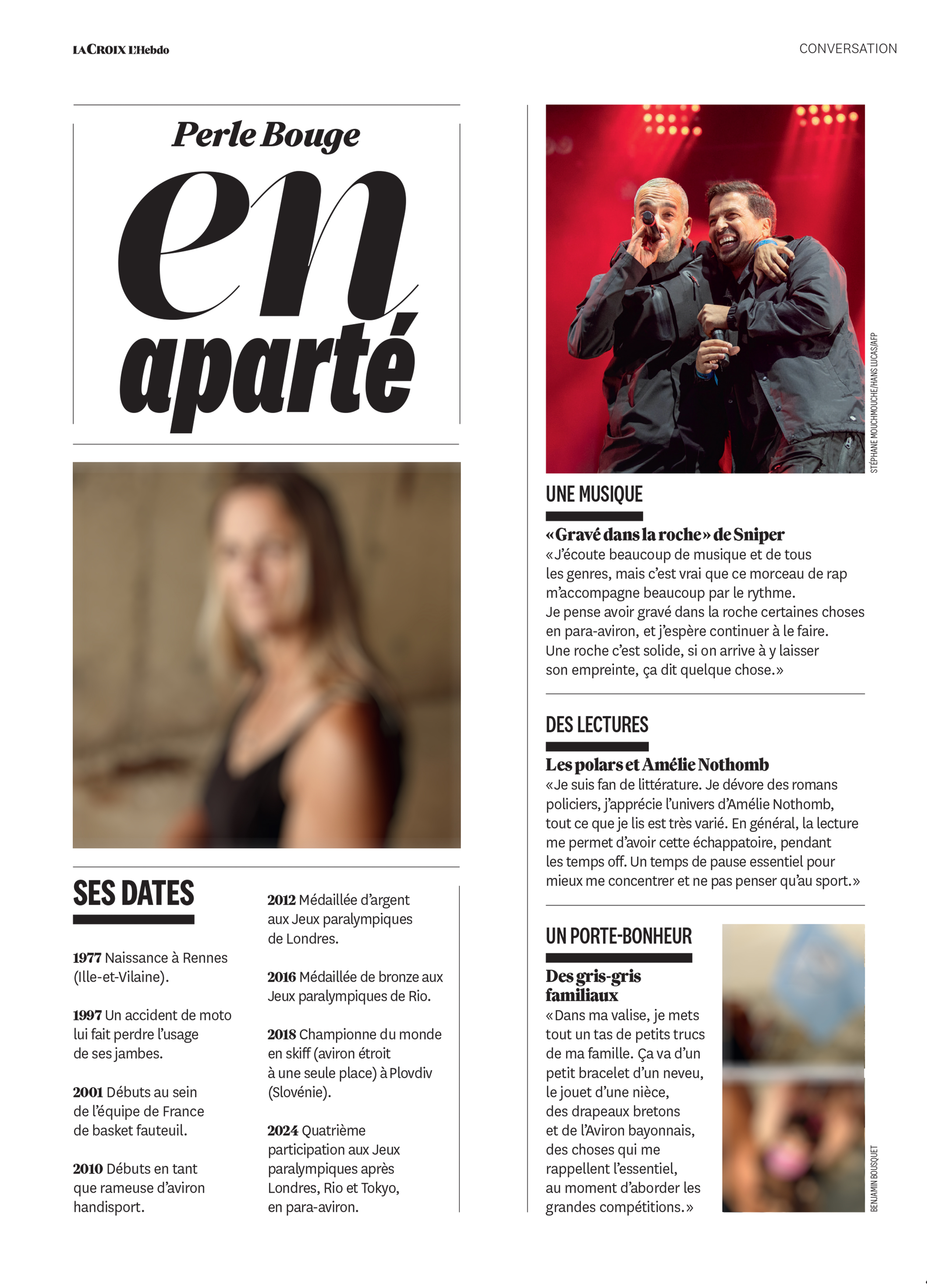 LA CROIX L'Hebdo

CONVERSATION

Perle Bouge

en aparté

SES DATES

1977 Naissance à Rennes (Ille-et-Vilaine).

1997 Un accident de moto lui fait perdre l'usage de ses jambes.

2001 Débuts au sein de l'équipe de France de basket fauteuil.

2010 Débuts en tant que rameuse d'aviron handisport.

2012 Médaillée d'argent aux Jeux paralympiques de Londres.

2016 Médaillée de bronze aux Jeux paralympiques de Rio.

2018 Championne du monde en skiff (aviron étroit à une seule place) à Plovdiv (Slovénie).

2024 Quatrième participation aux Jeux paralympiques après Londres, Rio et Tokyo, en para-aviron.

STÉPHANE MOUCHMOUCHE/HANS LUCAS/AFP

UNE MUSIQUE

«Gravé dans la roche» de Sniper

«J'écoute beaucoup de musique et de tous les genres, mais c'est vrai que ce morceau de rap m'accompagne beaucoup par le rythme. Je pense avoir gravé dans la roche certaines choses en para-aviron, et j'espère continuer à le faire. Une roche c'est solide, si on arrive à y laisser son empreinte, ça dit quelque chose.»

DES LECTURES

Les polars et Amélie Nothomb

«Je suis fan de littérature. Je dévore des romans policiers, j'apprécie l'univers d'Amélie Nothomb, tout ce que je lis est très varié. En général, la lecture me permet d'avoir cette échappatoire, pendant les temps off. Un temps de pause essentiel pour mieux me concentrer et ne pas penser qu'au sport.»

UN PORTE-BONHEUR

Des gris-gris familiaux

«Dans ma valise, je mets tout un tas de petits trucs de ma famille. Ça va d'un petit bracelet d'un neveu, le jouet d'une nièce, des drapeaux bretons et de l'Aviron bayonnais, des choses qui me rappellent l'essentiel, au moment d'aborder les grandes compétitions.»

BENJAMIN BOUSQUET